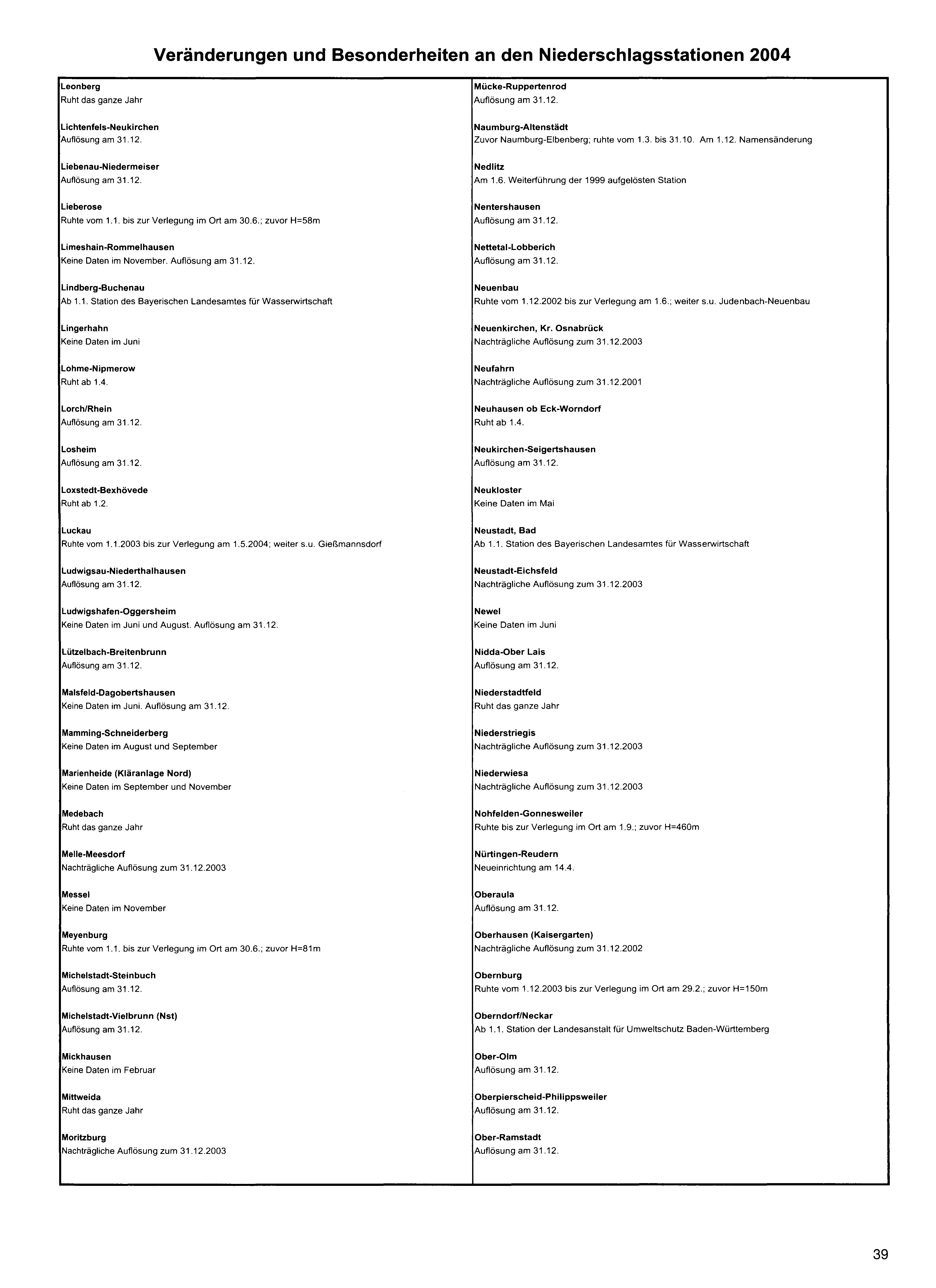 Veränderungen und Besonderheiten an den Niederschlagsstationen 2004

Leonberg
Ruht das ganze Jahr

Lichtenfels-Neukirchen
Auflösung am 31.12.

Liebenau-Niedermeiser
Auflösung am 31.12.

Lieberose
Ruhte vom 1.1. bis zur Verlegung im Ort am 30.6.; zuvor H=58m

Limeshain-Rommelhausen
Keine Daten im November. Auflösung am 31.12.

Lindberg-Buchenau
Ab 1.1. Station des Bayerischen Landesamtes für Wasserwirtschaft

Lingerhahn
Keine Daten im Juni

Lohme-Nipmerow
Ruht ab 1.4.

Lorch/Rhein
Auflösung am 31.12.

Losheim
Auflösung am 31.12.

Loxstedt-Bexhövede
Ruht ab 1.2.

Luckau
Ruhte vom 1.1.2003 bis zur Verlegung am 1.5.2004; weiter s.u. Gießmannsdorf

Ludwigsau-Niederthalhausen
Auflösung am 31.12.

Ludwigshafen-Oggersheim
Keine Daten im Juni und August. Auflösung am 31.12.

Lützelbach-Breitenbrunn
Auflösung am 31.12.

Malsfeld-Dagobertshausen
Keine Daten im Juni. Auflösung am 31.12.

Mamming-Schneiderberg
Keine Daten im August und September

Marienheide (Kläranlage Nord)
Keine Daten im September und November

Medebach
Ruht das ganze Jahr

Melle-Meesdorf
Nachträgliche Auflösung zum 31.12.2003

Messel
Keine Daten im November

Meyenburg
Ruhte vom 1.1. bis zur Verlegung im Ort am 30.6.; zuvor H=81m

Michelstadt-Steinbuch
Auflösung am 31.12.

Michelstadt-Vielbrunn (Nst)
Auflösung am 31.12.

Mickhausen
Keine Daten im Februar

Mittweida
Ruht das ganze Jahr

Moritzburg
Nachträgliche Auflösung zum 31.12.2003

Mücke-Ruppertenrod
Auflösung am 31.12.

Naumburg-Altenstädt
Zuvor Naumburg-Elbenberg; ruhte vom 1.3. bis 31.10. Am 1.12. Namensänderung

Nedlitz
Am 1.6. Weiterführung der 1999 aufgelösten Station

Nentershausen
Auflösung am 31.12.

Nettetal-Lobberich
Auflösung am 31.12.

Neuenbau
Ruhte vom 1.12.2002 bis zur Verlegung am 1.6.; weiter s.u. Judenbach-Neuenbau

Neuenkirchen, Kr. Osnabrück
Nachträgliche Auflösung zum 31.12.2003

Neufahrn
Nachträgliche Auflösung zum 31.12.2001

Neuhausen ob Eck-Worndorf
Ruht ab 1.4.

Neukirchen-Seigertshausen
Auflösung am 31.12.

Neukloster
Keine Daten im Mai

Neustadt, Bad
Ab 1.1. Station des Bayerischen Landesamtes für Wasserwirtschaft

Neustadt-Eichsfeld
Nachträgliche Auflösung zum 31.12.2003

Newel
Keine Daten im Juni

Nidda-Ober Lais
Auflösung am 31.12.

Niederstadtfeld
Ruht das ganze Jahr

Niederstriegis
Nachträgliche Auflösung zum 31.12.2003

Niederwiesa
Nachträgliche Auflösung zum 31.12.2003

Nohfelden-Gonnesweiler
Ruhte bis zur Verlegung im Ort am 1.9.; zuvor H=460m

Nürtingen-Reudern
Neueinrichtung am 14.4.

Oberaula
Auflösung am 31.12.

Oberhausen (Kaisergarten)
Nachträgliche Auflösung zum 31.12.2002

Obernburg
Ruhte vom 1.12.2003 bis zur Verlegung im Ort am 29.2.; zuvor H=150m

Oberndorf/Neckar
Ab 1.1. Station der Landesanstalt für Umweltschutz Baden-Württemberg

Ober-Olm
Auflösung am 31.12.

Oberpierscheid-Philippsweiler
Auflösung am 31.12.

Ober-Ramstadt
Auflösung am 31.12.

39